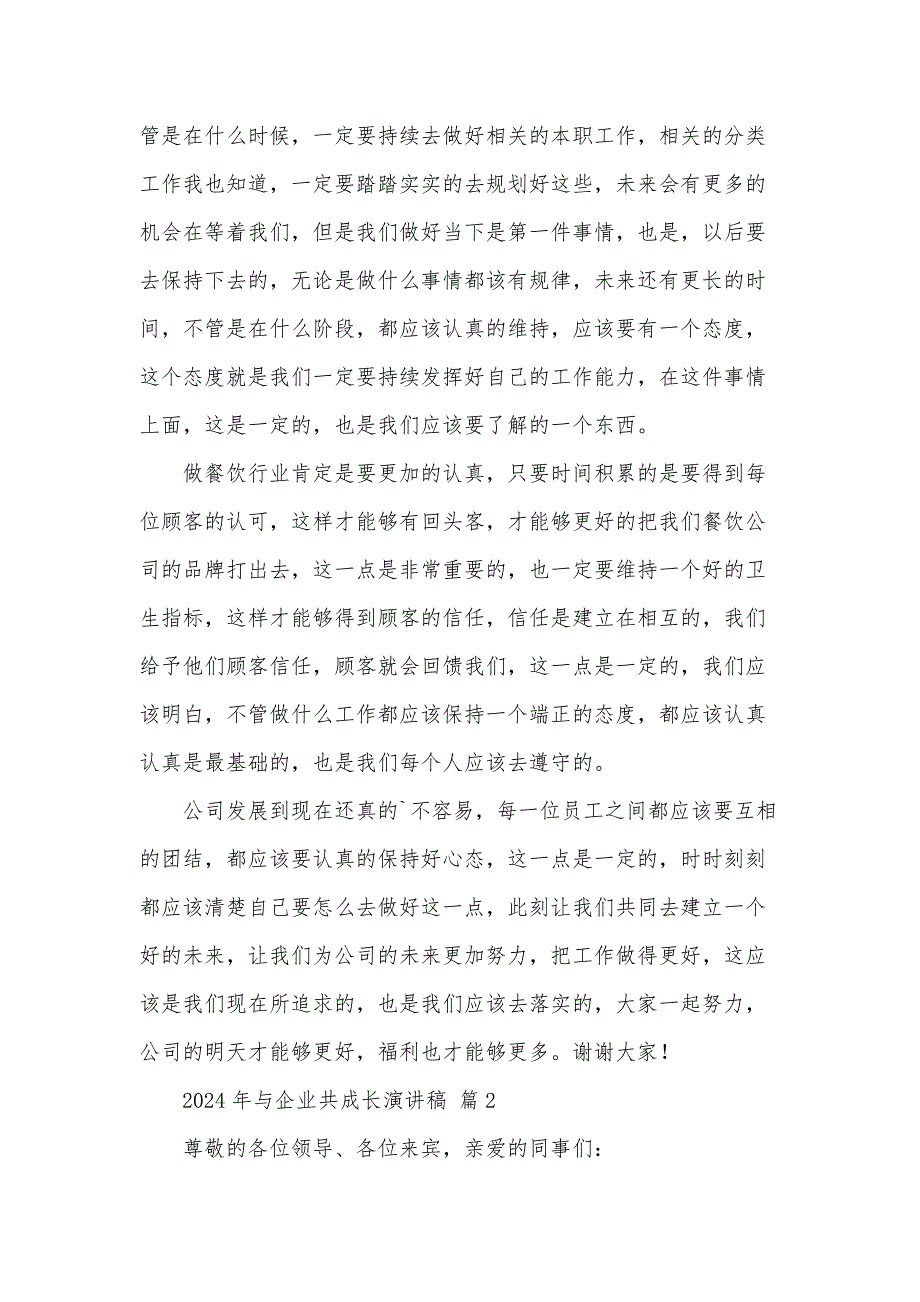 管是在什么时候，一定要持续去做好相关的本职工作，相关的分类工作我也知道，一定要踏踏实实的去规划好这些，未来会有更多的机会在等着我们，但是我们做好当下是第一件事情，也是，以后要去保持下去的，无论是做什么事情都该有规律，未来还有更长的时间，不管是在什么阶段，都应该认真的维持，应该要有一个态度，这个态度就是我们一定要持续发挥好自己的工作能力，在这件事情上面，这是一定的，也是我们应该要了解的一个东西。

做餐饮行业肯定是要更加的认真，只要时间积累的是要得到每位顾客的认可，这样才能够有回头客，才能够更好的把我们餐饮公司的品牌打出去，这一点是非常重要的，也一定要维持一个好的卫生指标，这样才能够得到顾客的信任，信任是建立在相互的，我们给予他们顾客信任，顾客就会回馈我们，这一点是一定的，我们应该明白，不管做什么工作都应该保持一个端正的态度，都应该认真认真是最基础的，也是我们每个人应该去遵守的。

公司发展到现在还真的`不容易，每一位员工之间都应该要互相的团结，都应该要认真的保持好心态，这一点是一定的，时时刻刻都应该清楚自己要怎么去做好这一点，此刻让我们共同去建立一个好的未来，让我们为公司的未来更加努力，把工作做得更好，这应该是我们现在所追求的，也是我们应该去落实的，大家一起努力，公司的明天才能够更好，福利也才能够更多。谢谢大家！

2024 年与企业共成长演讲稿 篇 2

尊敬的各位领导、各位来宾，亲爱的同事们：